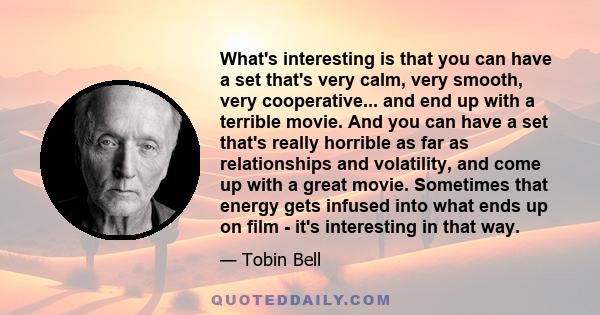 What's interesting is that you can have a set that's very calm, very smooth, very cooperative... and end up with a terrible movie. And you can have a set that's really horrible as far as relationships and volatility, and come up with a great movie. Sometimes that energy gets infused into what ends up on film - it's interesting in that way.

— Tobin Bell

QUOTEDDAILY.COM